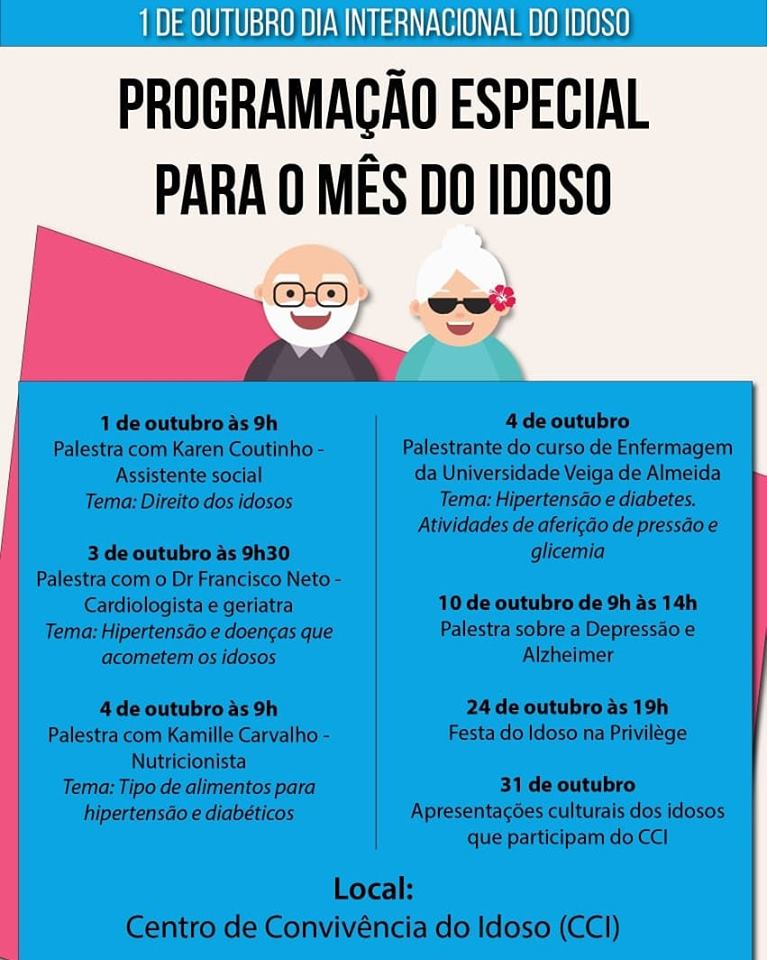 1 DE OUTUBRO DIA INTERNACIONAL DO IDOSO

PROGRAMAÇÃO ESPECIAL
PARA O MÊS DO IDOSO

1 de outubro às 9h
Palestra com Karen Coutinho - Assistente social
Tema: Direito dos idosos

3 de outubro às 9h30
Palestra com o Dr Francisco Neto - Cardiologista e geriatra
Tema: Hipertensão e doenças que acometem os idosos

4 de outubro às 9h
Palestra com Kamille Carvalho - Nutricionista
Tema: Tipo de alimentos para hipertensão e diabéticos

4 de outubro
Palestrante do curso de Enfermagem da Universidade Veiga de Almeida
Tema: Hipertensão e diabetes. Atividades de aferição de pressão e glicemia

10 de outubro de 9h às 14h
Palestra sobre a Depressão e Alzheimer

24 de outubro às 19h
Festa do Idoso na Privilège

31 de outubro
Apresentações culturais dos idosos que participam do CCI

Local:
Centro de Convivência do Idoso (CCI)